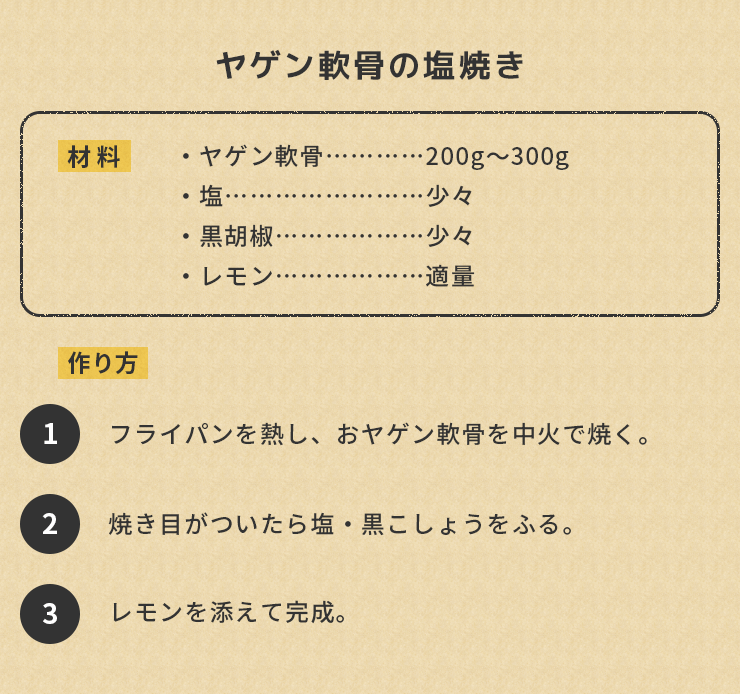 ヤゲン軟骨の塩焼き

材料

・ヤゲン軟骨…………200g〜300g
・塩……………………少々
・黒胡椒………………少々
・レモン………………適量

作り方

1 フライパンを熱し、おヤゲン軟骨を中火で焼く。

2 焼き目がついたら塩・黒こしょうをふる。

3 レモンを添えて完成。